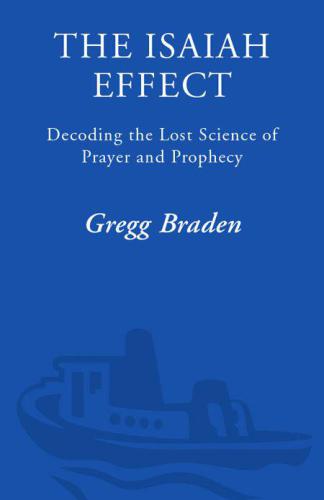 THE ISAIAH EFFECT

Decoding the Lost Science of Prayer and Prophecy

Gregg Braden